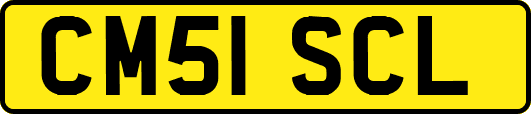 CM51 SCL